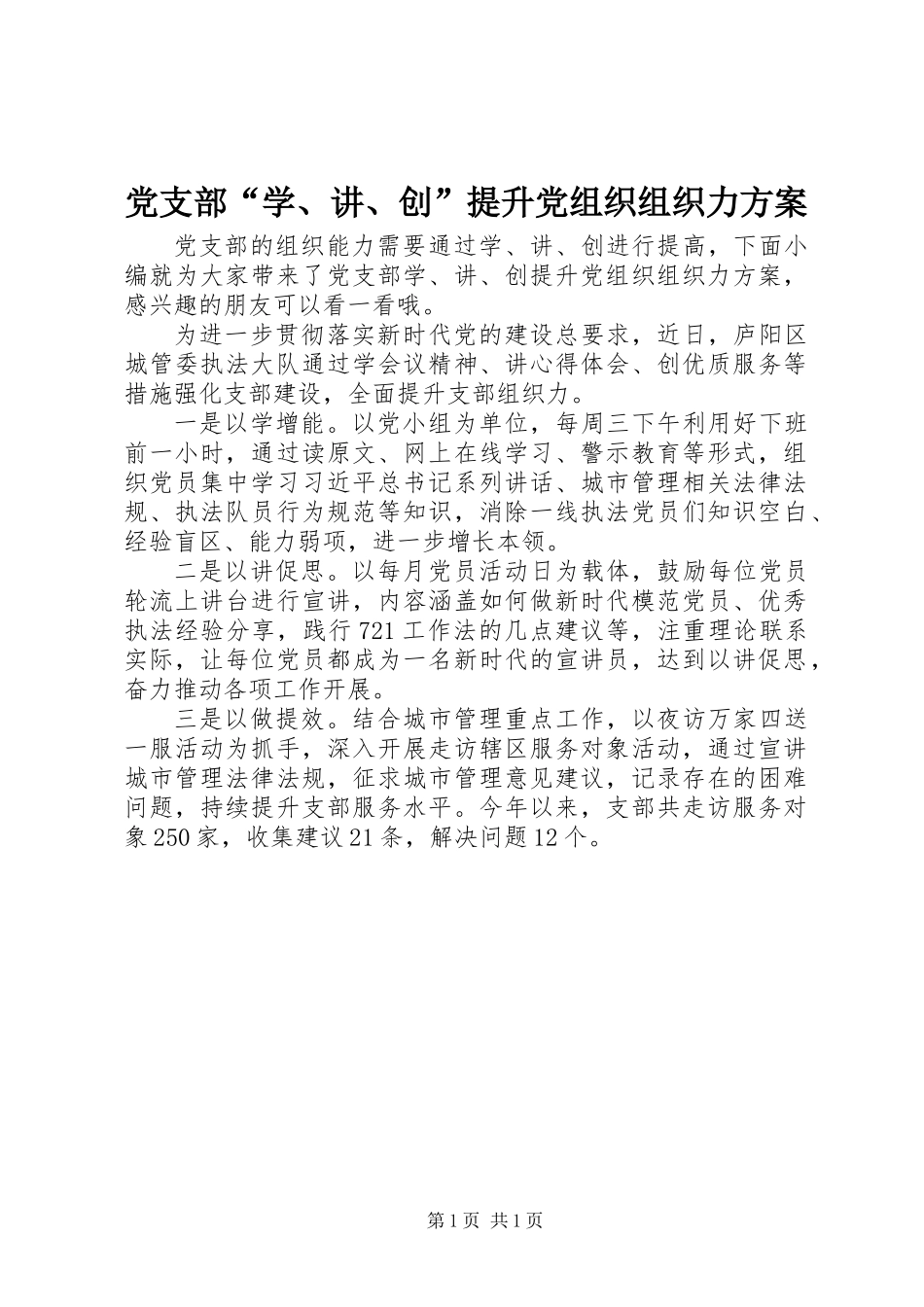 党支部“学、讲、创”提升党组织组织力方案

党支部的组织能力需要通过学、讲、创进行提高，下面小编就为大家带来了党支部学、讲、创提升党组织组织力方案，感兴趣的朋友可以看一看哦。

为进一步贯彻落实新时代党的建设总要求，近日，庐阳区城管委执法大队通过学会议精神、讲心得体会、创优质服务等措施强化支部建设，全面提升支部组织力。

一是以学增能。以党小组为单位，每周三下午利用好下班前一小时，通过读原文、网上在线学习、警示教育等形式，组织党员集中学习习近平总书记系列讲话、城市管理相关法律法规、执法队员行为规范等知识，消除一线执法党员们知识空白、经验盲区、能力弱项，进一步增长本领。

二是以讲促思。以每月党员活动日为载体，鼓励每位党员轮流上讲台进行宣讲，内容涵盖如何做新时代模范党员、优秀执法经验分享，践行721工作法的几点建议等，注重理论联系实际，让每位党员都成为一名新时代的宣讲员，达到以讲促思，奋力推动各项工作开展。

三是以做提效。结合城市管理重点工作，以夜访万家四送一服活动为抓手，深入开展走访辖区服务对象活动，通过宣讲城市管理法律法规，征求城市管理意见建议，记录存在的困难问题，持续提升支部服务水平。今年以来，支部共走访服务对象250家，收集建议21条，解决问题12个。

第1页 共1页